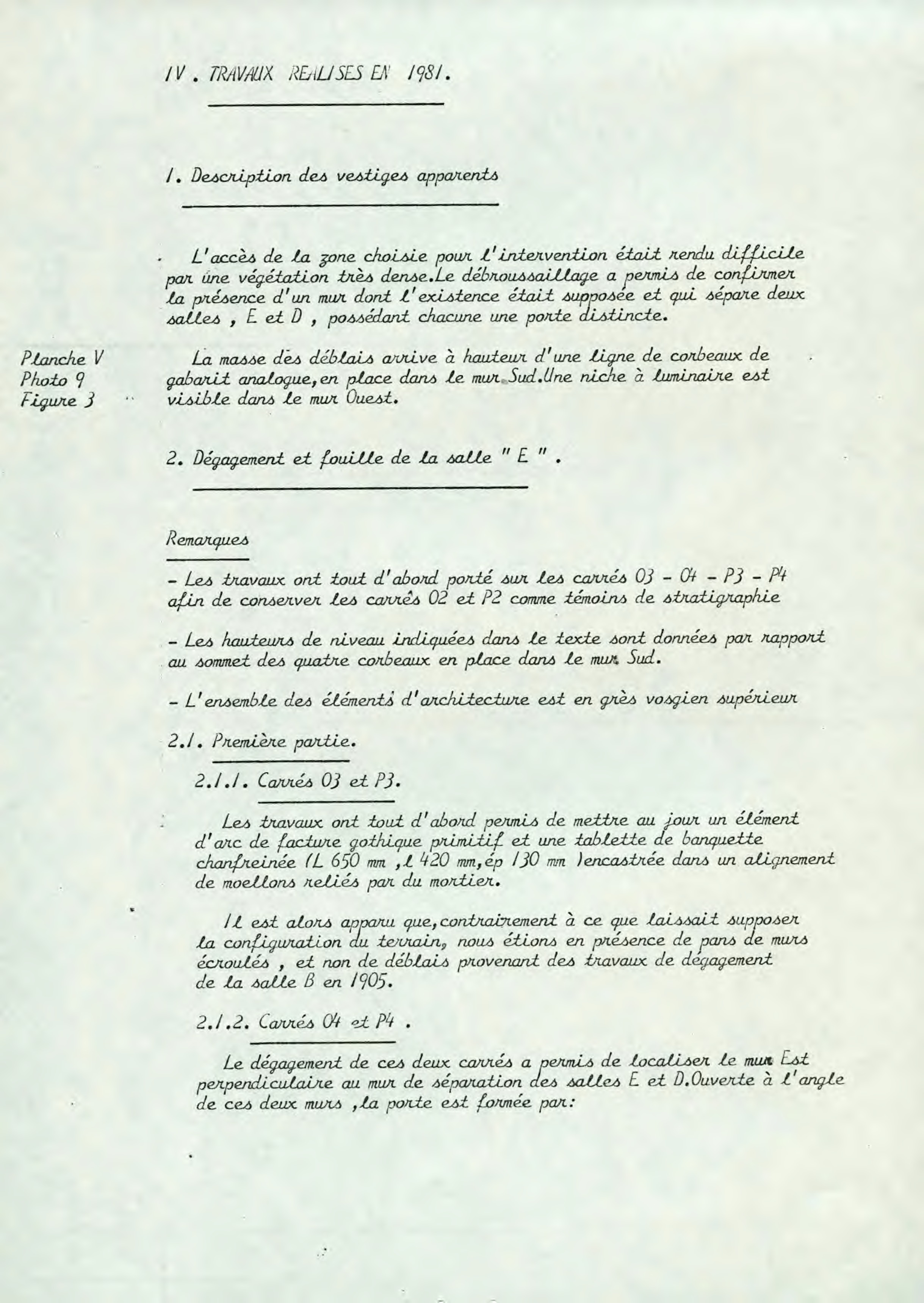 IV . TRAVAUX REALISES EN 1981.

1. Description des vestiges apparents

L'accès de la zone choisie pour l'intervention était rendu difficile par une végétation très dense.Le débroussaillage a permis de confirmer la présence d'un mur dont l'existence était supposée et qui sépare deux salles , E et D , possédant chacune une porte distincte.

Planche V
Photo 9
Figure 3

La masse des déblais arrive à hauteur d'une ligne de corbeaux de gabarit analogue,en place dans le mur Sud.Une niche à luminaire est visible dans le mur Ouest.

2. Dégagement et fouille de la salle " E " .

Remarques

- Les travaux ont tout d'abord porté sur les carrés O3 - O4 - P3 - P4 afin de conserver les carrés O2 et P2 comme témoins de stratigraphie

- Les hauteurs de niveau indiquées dans le texte sont données par rapport au sommet des quatre corbeaux en place dans le mur Sud.

- L'ensemble des éléments d'architecture est en grès vosgien supérieur

2.1. Première partie.

2.1.1. Carrés O3 et P3.

Les travaux ont tout d'abord permis de mettre au jour un élément d'arc de facture gothique primitif et une tablette de banquette chanfreinée (L 650 mm ,l 420 mm,ép 130 mm )encastrée dans un alignement de moellons reliés par du mortier.

Il est alors apparu que,contrairement à ce que laissait supposer la configuration du terrain, nous étions en présence de pans de murs écroulés , et non de déblais provenant des travaux de dégagement de la salle B en 1905.

2.1.2. Carrés O4 et P4 .

Le dégagement de ces deux carrés a permis de localiser le mur Est perpendiculaire au mur de séparation des salles E et D.Ouverte à l'angle de ces deux murs ,la porte est formée par: